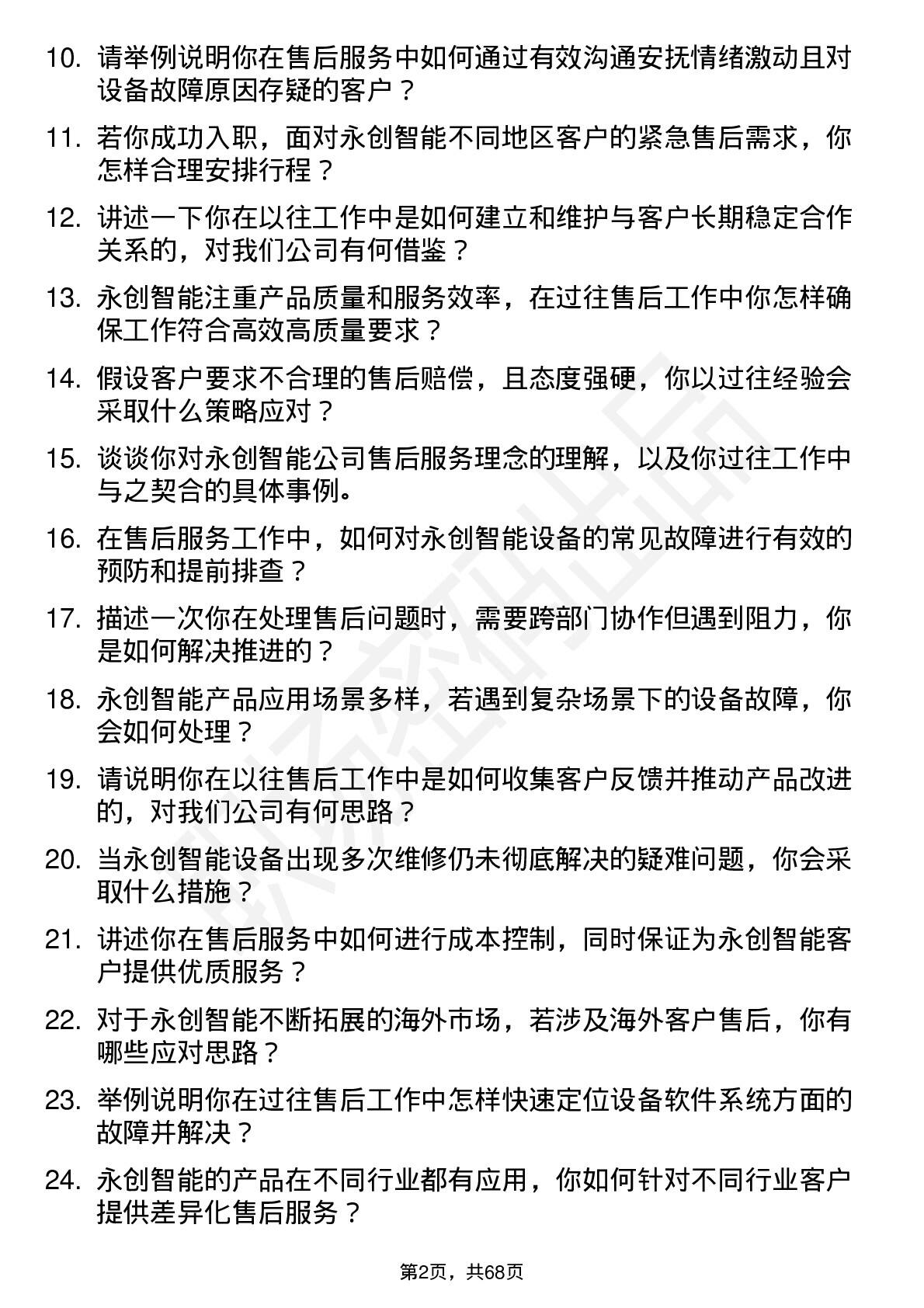 10. 请举例说明你在售后服务中如何通过有效沟通安抚情绪激动且对设备故障原因存疑的客户？

11. 若你成功入职，面对永创智能不同地区客户的紧急售后需求，你怎样合理安排行程？

12. 讲述一下你在以往工作中是如何建立和维护与客户长期稳定合作关系的，对我们公司有何借鉴？

13. 永创智能注重产品质量和服务效率，在过往售后工作中你怎样确保工作符合高效高质量要求？

14. 假设客户要求不合理的售后赔偿，且态度强硬，你以过往经验会采取什么策略应对？

15. 谈谈你对永创智能公司售后服务理念的理解，以及你过往工作中与之契合的具体事例。

16. 在售后服务工作中，如何对永创智能设备的常见故障进行有效的预防和提前排查？

17. 描述一次你在处理售后问题时，需要跨部门协作但遇到阻力，你是如何解决推进的？

18. 永创智能产品应用场景多样，若遇到复杂场景下的设备故障，你会如何处理？

19. 请说明你在以往售后工作中是如何收集客户反馈并推动产品改进的，对我们公司有何思路？

20. 当永创智能设备出现多次维修仍未彻底解决的疑难问题，你会采取什么措施？

21. 讲述你在售后服务中如何进行成本控制，同时保证为永创智能客户提供优质服务？

22. 对于永创智能不断拓展的海外市场，若涉及海外客户售后，你有哪些应对思路？

23. 举例说明你在过往售后工作中怎样快速定位设备软件系统方面的故障并解决？

24. 永创智能的产品在不同行业都有应用，你如何针对不同行业客户提供差异化售后服务？

第2页，共68页